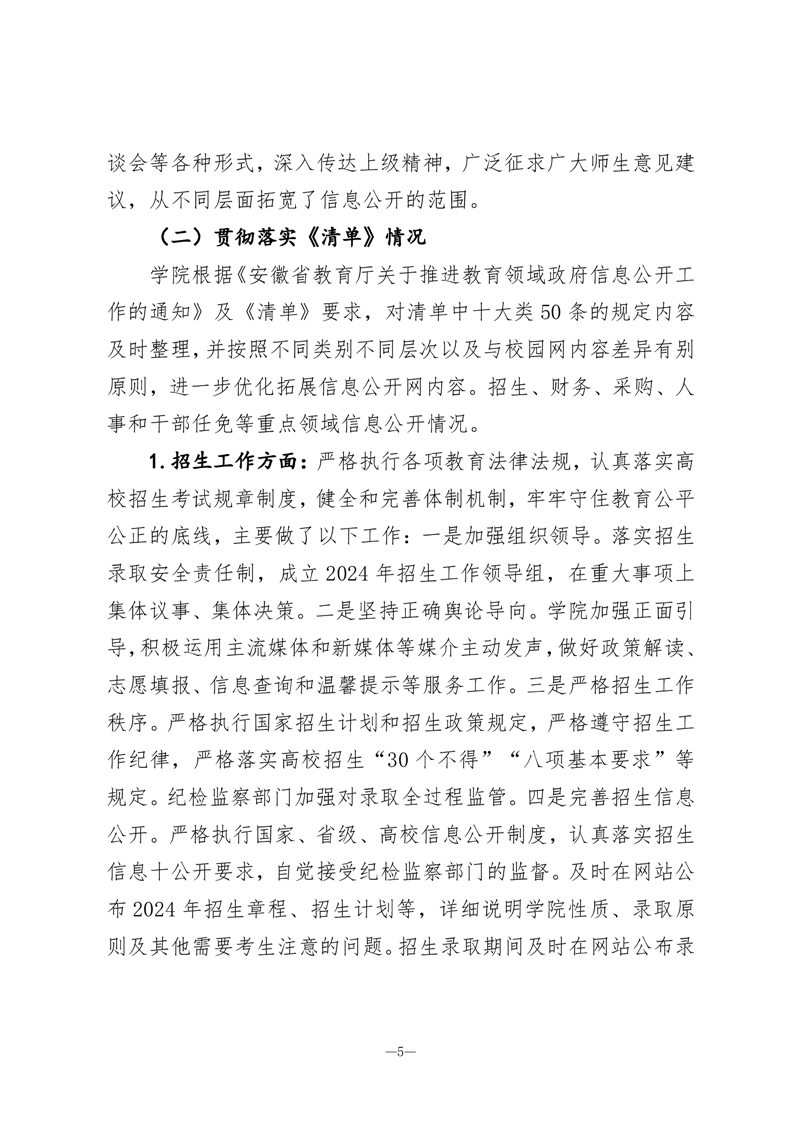 谈会等各种形式，深入传达上级精神，广泛征求广大师生意见建议，从不同层面拓宽了信息公开的范围。

（二）贯彻落实《清单》情况

学院根据《安徽省教育厅关于推进教育领域政府信息公开工作的通知》及《清单》要求，对清单中十大类50条的规定内容及时整理，并按照不同类别不同层次以及与校园网内容差异有别原则，进一步优化拓展信息公开网内容。招生、财务、采购、人事和干部任免等重点领域信息公开情况。

1.招生工作方面：严格执行各项教育法律法规，认真落实高校招生考试规章制度，健全和完善体制机制，牢牢守住教育公平公正的底线，主要做了以下工作：一是加强组织领导。落实招生录取安全责任制，成立2024年招生工作领导组，在重大事项上集体议事、集体决策。二是坚持正确舆论导向。学院加强正面引导，积极运用主流媒体和新媒体等媒介主动发声，做好政策解读、志愿填报、信息查询和温馨提示等服务工作。三是严格招生工作秩序。严格执行国家招生计划和招生政策规定，严格遵守招生工作纪律，严格落实高校招生“30个不得”“八项基本要求”等规定。纪检监察部门加强对录取全过程监管。四是完善招生信息公开。严格执行国家、省级、高校信息公开制度，认真落实招生信息十公开要求，自觉接受纪检监察部门的监督。及时在网站公布2024年招生章程、招生计划等，详细说明学院性质、录取原则及其他需要考生注意的问题。招生录取期间及时在网站公布录

—5—